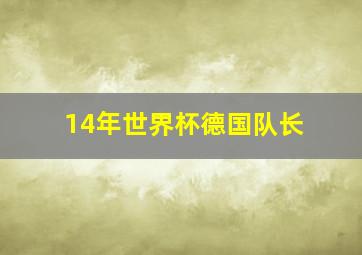 14年世界杯德国队长